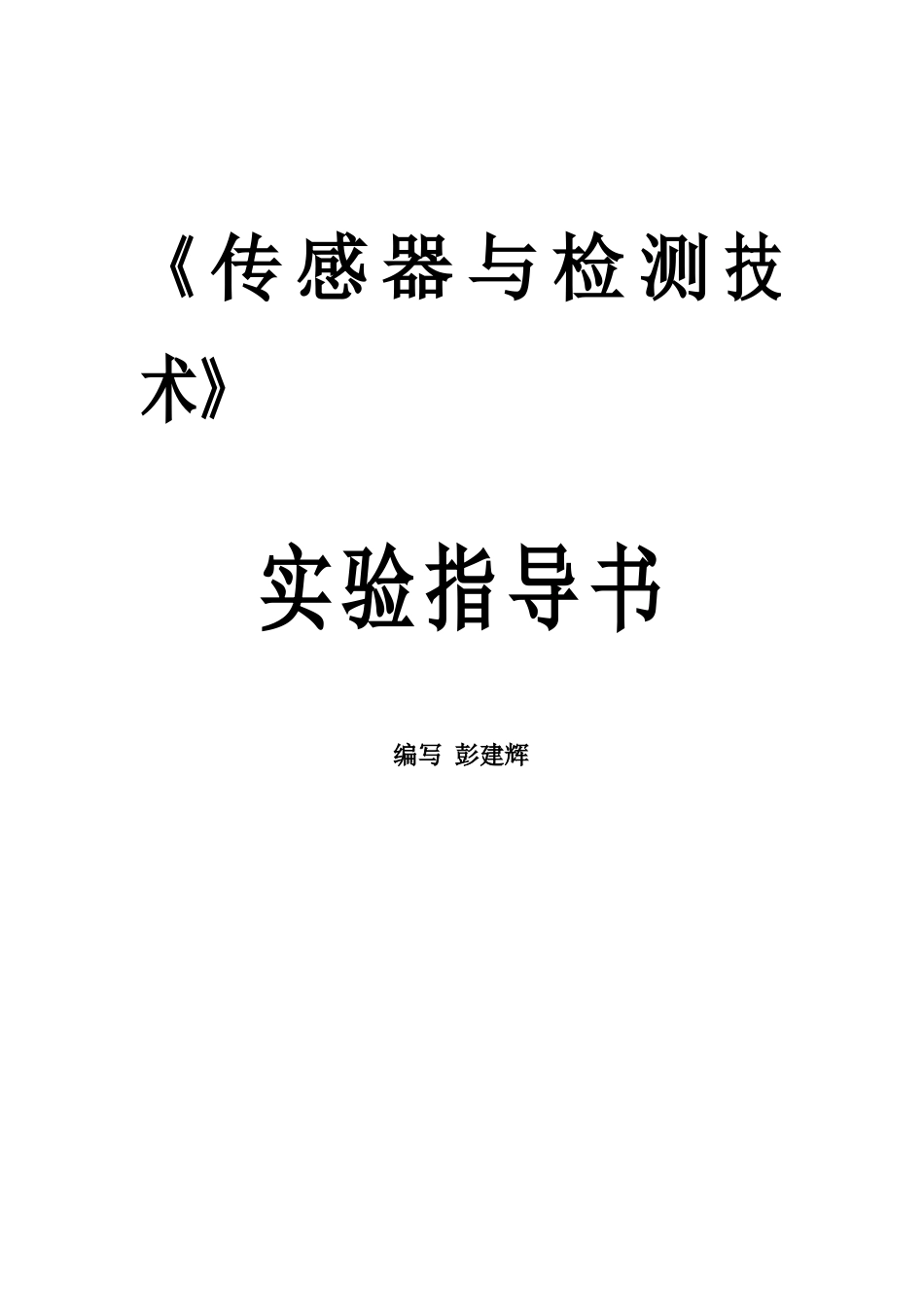 《传感器与检测技术》

实验指导书

编写 彭建辉